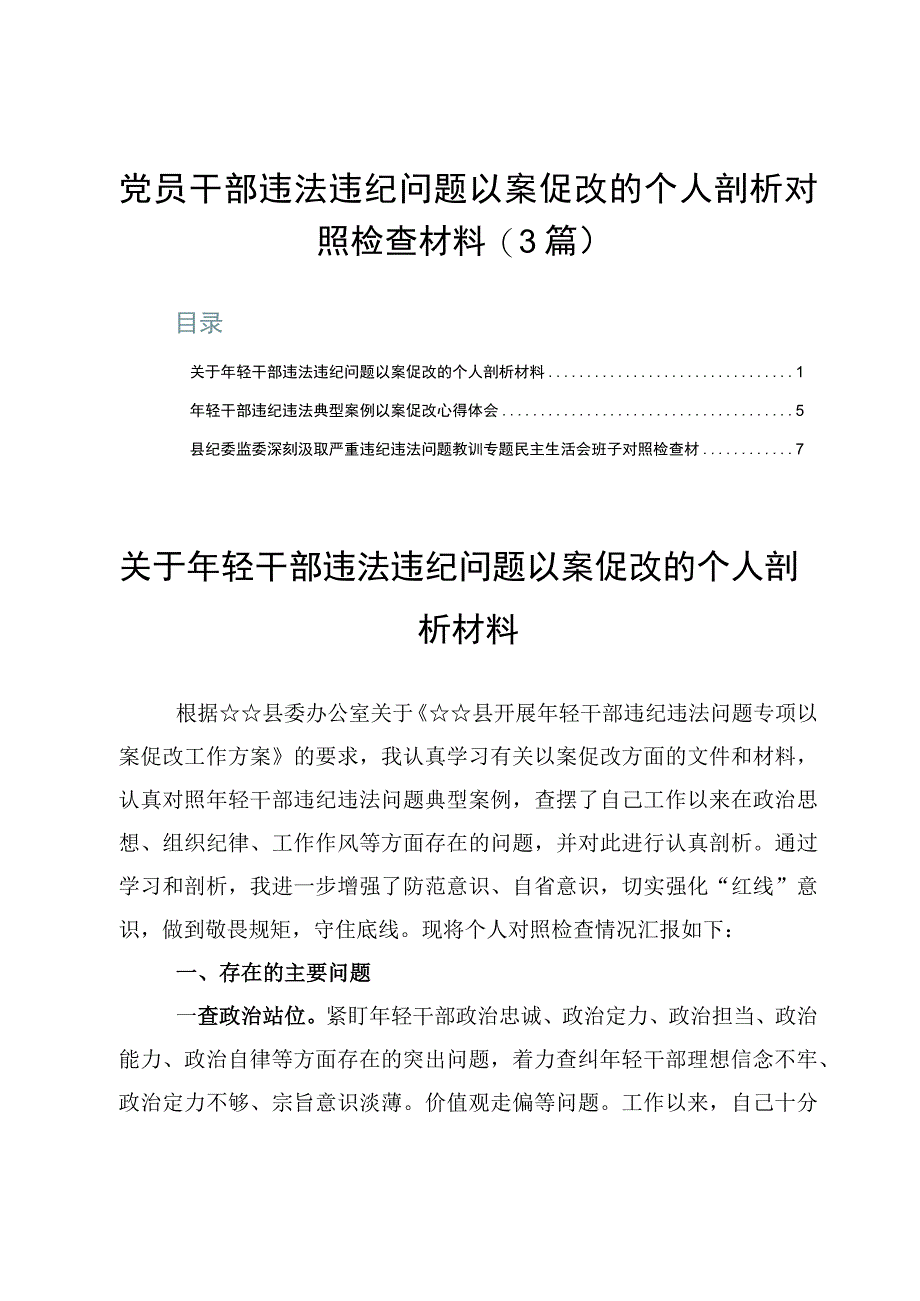 党员干部违法违纪问题以案促改的个人剖析对照检查材料（3篇）

目录

关于年轻干部违法违纪问题以案促改的个人剖析材料................................1

年轻干部违纪违法典型案例以案促改心得体会......................................5

县纪委监委深刻汲取严重违纪违法问题教训专题民主生活会班子对照检查材............7

关于年轻干部违法违纪问题以案促改的个人剖析材料

根据☆☆县委办公室关于《☆☆县开展年轻干部违纪违法问题专项以案促改工作方案》的要求，我认真学习有关以案促改方面的文件和材料，认真对照年轻干部违纪违法问题典型案例，查摆了自己工作以来在政治思想、组织纪律、工作作风等方面存在的问题，并对此进行认真剖析。通过学习和剖析，我进一步增强了防范意识、自省意识，切实强化“红线”意识，做到敬畏规矩，守住底线。现将个人对照检查情况汇报如下：

一、存在的主要问题

一查政治站位。紧盯年轻干部政治忠诚、政治定力、政治担当、政治能力、政治自律等方面存在的突出问题，着力查纠年轻干部理想信念不牢、政治定力不够、宗旨意识淡薄。价值观走偏等问题。工作以来，自己十分